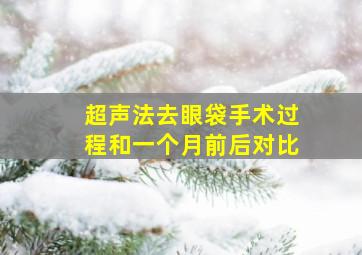 超声法去眼袋手术过程和一个月前后对比